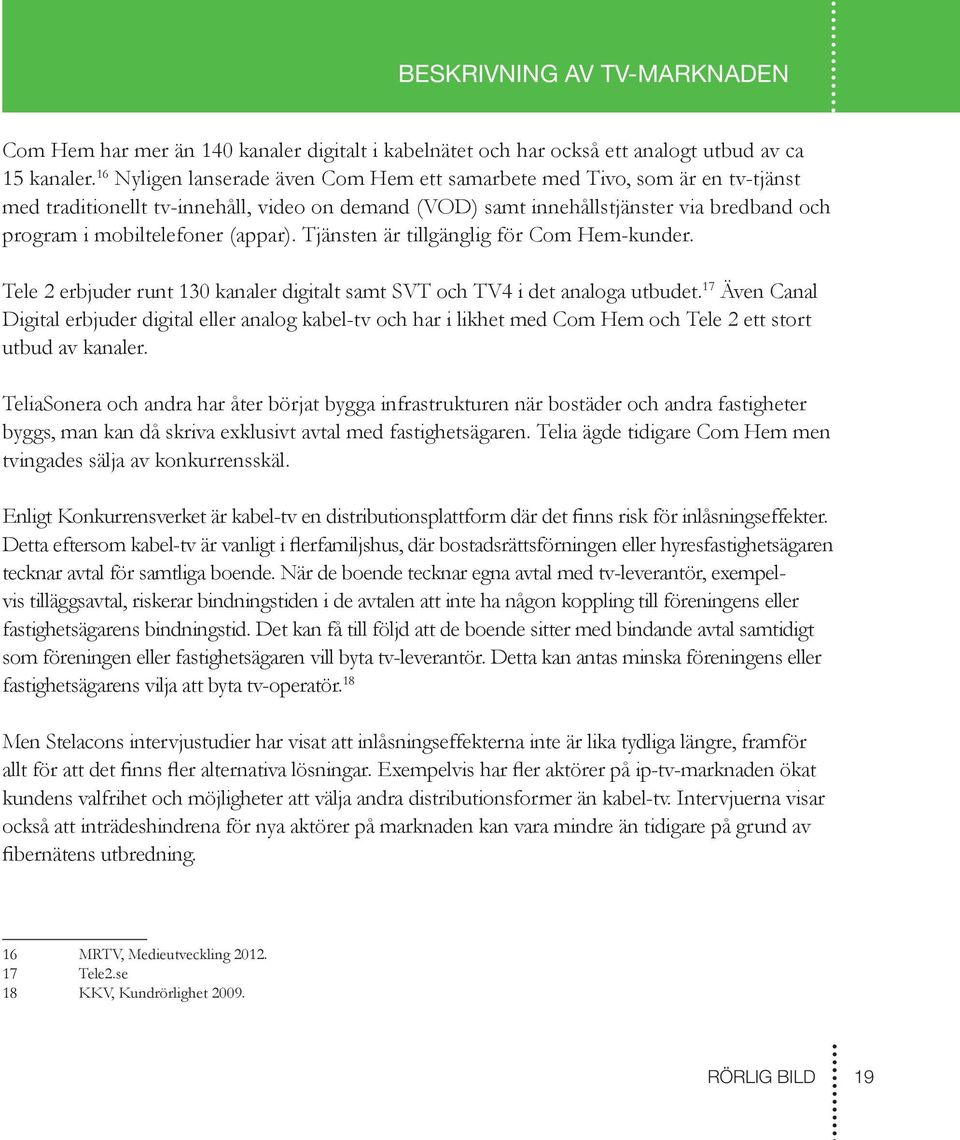 BESKRIVNING AV TV-MARKNADEN

Com Hem har mer än 140 kanaler digitalt i kabelnätet och har också ett analogt utbud av ca 15 kanaler.$^{16}$ Nyligen lanserade även Com Hem ett samarbete med Tivo, som är en tv-tjänst med traditionellt tv-innehåll, video on demand (VOD) samt innehållstjänster via bredband och program i mobiltelefoner (appar). Tjänsten är tillgänglig för Com Hem-kunder.

Tele 2 erbjuder runt 130 kanaler digitalt samt SVT och TV4 i det analoga utbudet.$^{17}$ Även Canal Digital erbjuder digital eller analog kabel-tv och har i likhet med Com Hem och Tele 2 ett stort utbud av kanaler.

TeliaSonera och andra har åter börjat bygga infrastrukturen när bostäder och andra fastigheter byggs, man kan då skriva exklusivt avtal med fastighetsägaren. Telia ägde tidigare Com Hem men tvingades sälja av konkurrensskäl.

Enligt Konkurrensverket är kabel-tv en distributionsplattform där det finns risk för inlåsningseffekter. Detta eftersom kabel-tv är vanligt i flerfamiljshus, där bostadsrättsförningen eller hyresfastighetsägaren tecknar avtal för samtliga boende. När de boende tecknar egna avtal med tv-leverantör, exempelvis tilläggsavtal, riskerar bindningstiden i de avtalen att inte ha någon koppling till föreningens eller fastighetsägarens bindningstid. Det kan få till följd att de boende sitter med bindande avtal samtidigt som föreningen eller fastighetsägaren vill byta tv-leverantör. Detta kan antas minska föreningens eller fastighetsägarens vilja att byta tv-operatör.$^{18}$

Men Stelacons intervjustudier har visat att inlåsningseffekterna inte är lika tydliga längre, framför allt för att det finns fler alternativa lösningar. Exempelvis har fler aktörer på ip-tv-marknaden ökat kundens valfrihet och möjligheter att välja andra distributionsformer än kabel-tv. Intervjuerna visar också att inträdeshindrena för nya aktörer på marknaden kan vara mindre än tidigare på grund av fibernätens utbredning.

16 MRTV, Medieutveckling 2012.
17 Tele2.se
18 KKV, Kundrörlighet 2009.

RÖRLIG BILD 19